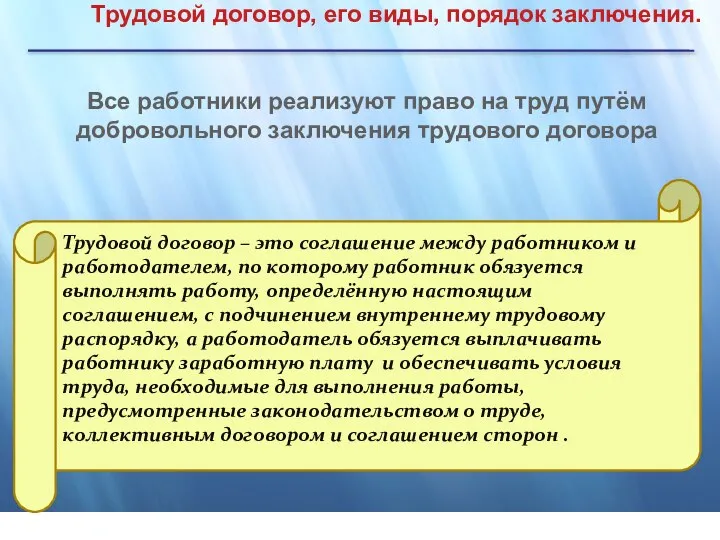 Трудовой договор, его виды, порядок заключения.

Все работники реализуют право на труд путём добровольного заключения трудового договора

Трудовой договор – это соглашение между работником и работодателем, по которому работник обязуется выполнять работу, определённую настоящим соглашением, с подчинением внутреннему трудовому распорядку, а работодатель обязуется выплачивать работнику заработную плату и обеспечивать условия труда, необходимые для выполнения работы, предусмотренные законодательством о труде, коллективным договором и соглашением сторон .